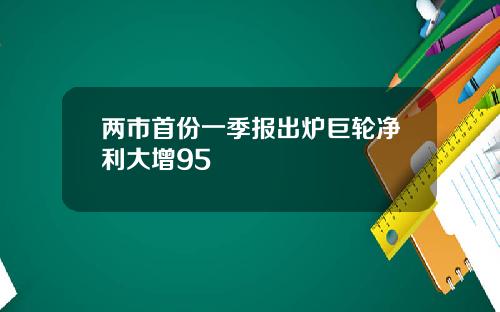 两市首份一季报出炉巨轮净利大增95